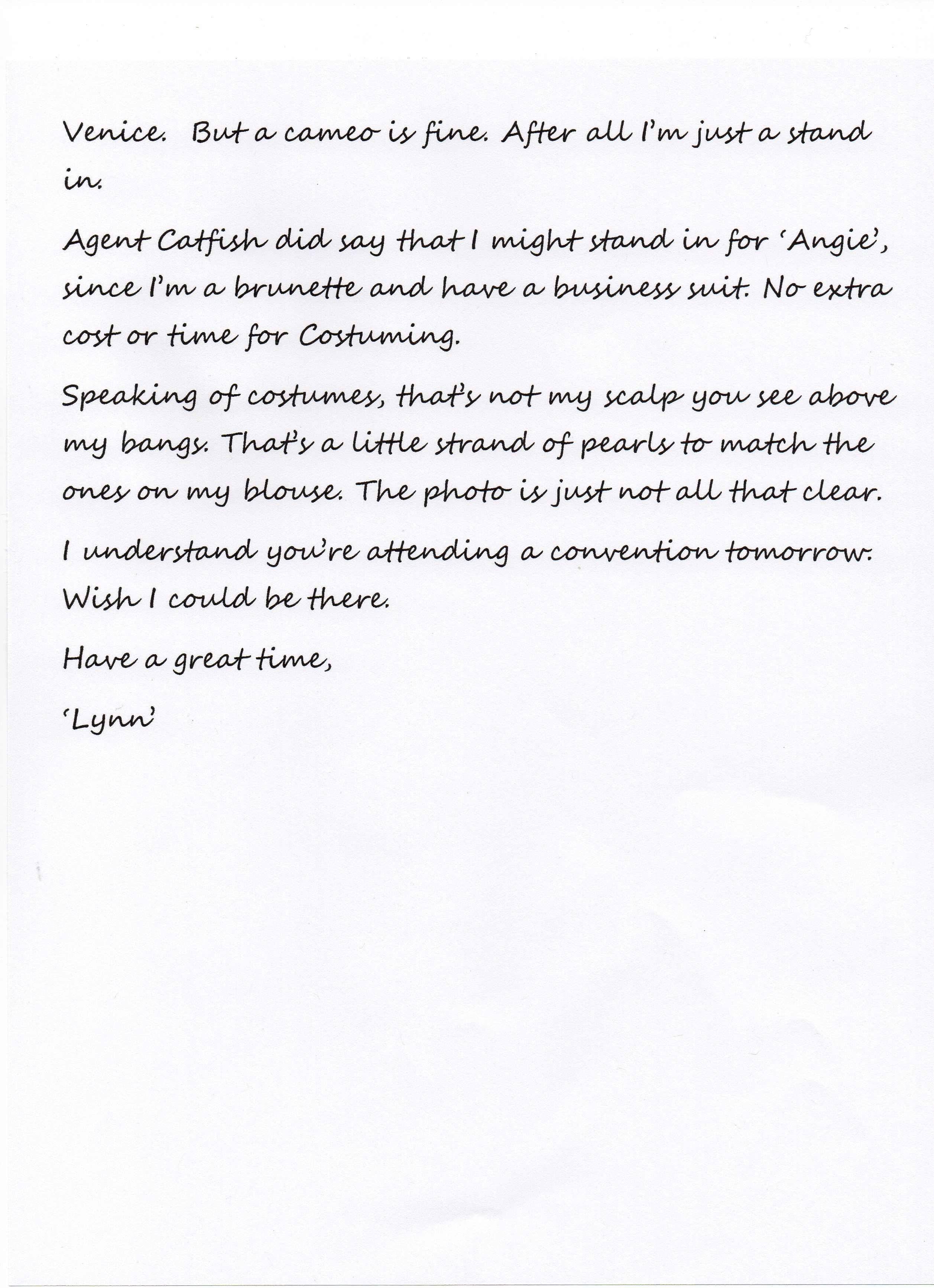 Venice. But a cameo is fine. After all I'm just a stand in.

Agent Catfish did say that I might stand in for 'Angie', since I'm a brunette and have a business suit. No extra cost or time for Costuming.

Speaking of costumes, that's not my scalp you see above my bangs. That's a little strand of pearls to match the ones on my blouse. The photo is just not all that clear.

I understand you're attending a convention tomorrow. Wish I could be there.

Have a great time,

'Lynn'